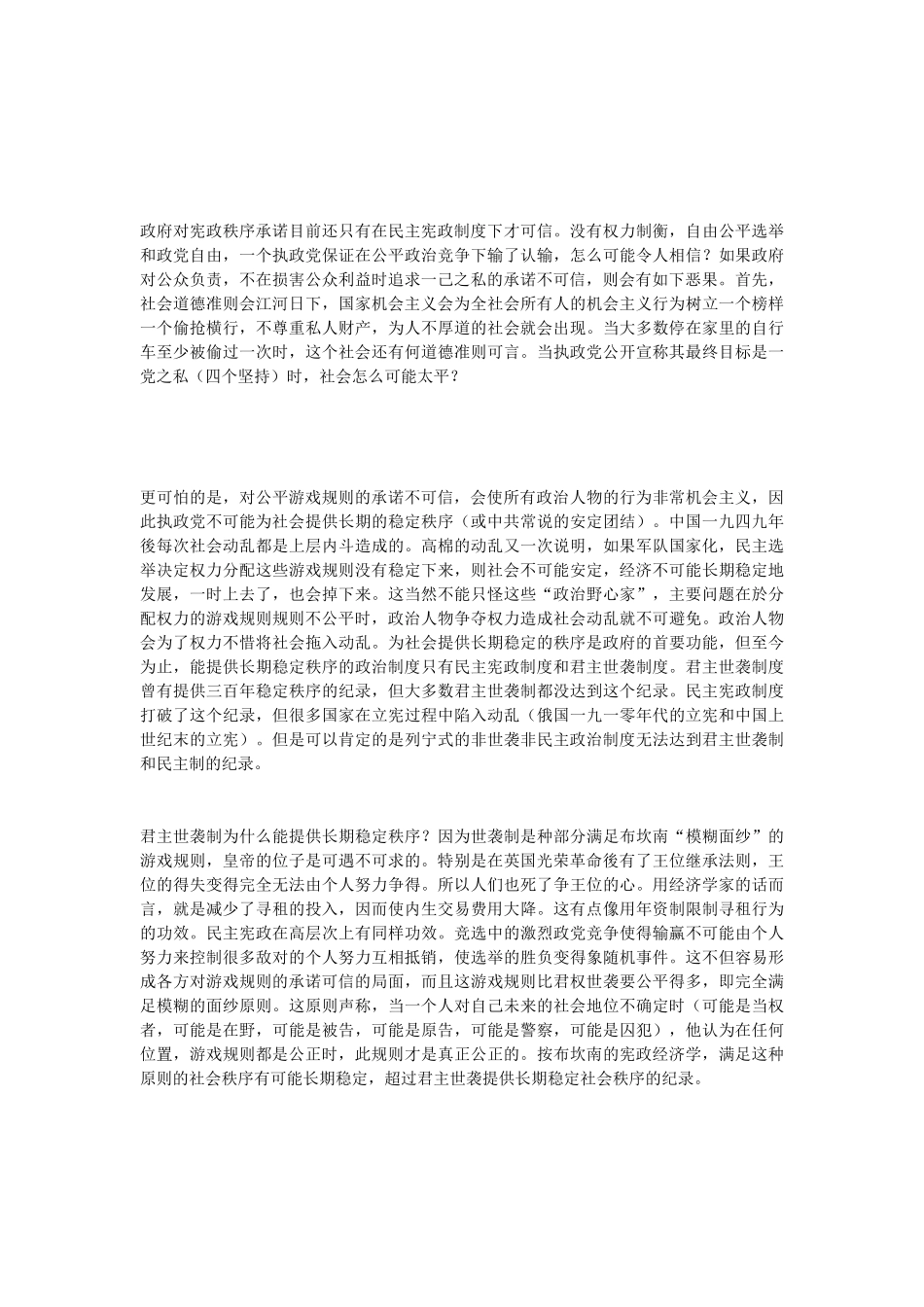 政府对宪政秩序承诺目前还只有在民主宪政制度下才可信。没有权力制衡，自由公平选举和政党自由，一个执政党保证在公平政治竞争下输了认输，怎么可能令人相信？如果政府对公众负责，不在损害公众利益时追求一己之私的承诺不可信，则会有如下恶果。首先，社会道德准则会江河日下，国家机会主义会为全社会所有人的机会主义行为树立一个榜样一个偷抢横行，不尊重私人财产，为人不厚道的社会就会出现。当大多数停在家里的自行车至少被偷过一次时，这个社会还有何道德准则可言。当执政党公开宣称其最终目标是一党之私（四个坚持）时，社会怎么可能太平？

更可怕的是，对公平游戏规则的承诺不可信，会使所有政治人物的行为非常机会主义，因此执政党不可能为社会提供长期的稳定秩序（或中共常说的安定团结）。中国一九四九年後每次社会动乱都是上层内斗造成的。高棉的动乱又一次说明，如果军队国家化，民主选举决定权力分配这些游戏规则没有稳定下来，则社会不可能安定，经济不可能长期稳定地发展，一时上去了，也会掉下来。这当然不能只怪这些“政治野心家”，主要问题在於分配权力的游戏规则规则不公平时，政治人物争夺权力造成社会动乱就不可避免。政治人物会为了权力不惜将社会拖入动乱。为社会提供长期稳定的秩序是政府的首要功能，但至今为止，能提供长期稳定秩序的政治制度只有民主宪政制度和君主世袭制度。君主世袭制度曾有提供三百年稳定秩序的纪录，但大多数君主世袭制都没达到这个纪录。民主宪政制度打破了这个纪录，但很多国家在立宪过程中陷入动乱（俄国一九一零年代的立宪和中国上世纪末的立宪）。但是可以肯定的是列宁式的非世袭非民主政治制度无法达到君主世袭制和民主制的纪录。

君主世袭制为什么能提供长期稳定秩序？因为世袭制是种部分满足布坎南“模糊面纱”的游戏规则，皇帝的位子是可遇不可求的。特别是在英国光荣革命後有了王位继承法则，王位的得失变得完全无法由个人努力争得。所以人们也死了争王位的心。用经济学家的话而言，就是减少了寻租的投入，因而使内生交易费用大降。这有点像用年资制限制寻租行为的功效。民主宪政在高层次上有同样功效。竞选中的激烈政党竞争使得输赢不可能由个人努力来控制很多敌对的个人努力互相抵销，使选举的胜负变得象随机事件。这不但容易形成各方对游戏规则的承诺可信的局面，而且这游戏规则比君权世袭要公平得多，即完全满足模糊的面纱原则。这原则声称，当一个人对自己未来的社会地位不确定时（可能是当权者，可能是在野，可能是被告，可能是原告，可能是警察，可能是囚犯），他认为在任何位置，游戏规则都是公正时，此规则才是真正公正的。按布坎南的宪政经济学，满足这种原则的社会秩序有可能长期稳定，超过君主世袭提供长期稳定社会秩序的纪录。